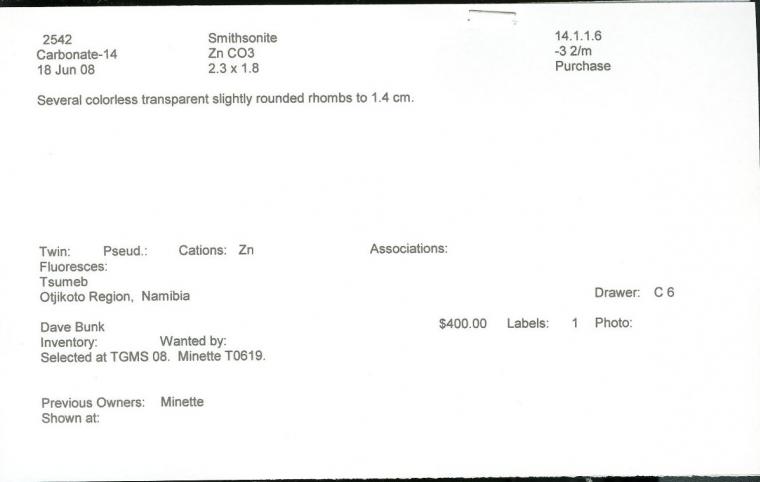 2542
Carbonate-14
18 Jun 08

Smithsonite
Zn CO3
2.3 x 1.8

14.1.1.6
-3 2/m
Purchase

Several colorless transparent slightly rounded rhombs to 1.4 cm.

Twin: Pseud.: Cations: Zn

Associations:

Fluoresces:
Tsumeb
Otjikoto Region, Namibia

Drawer: C 6

Dave Bunk

$400.00 Labels: 1 Photo:

Inventory: Wanted by:
Selected at TGMS 08. Minette T0619.

Previous Owners: Minette
Shown at: